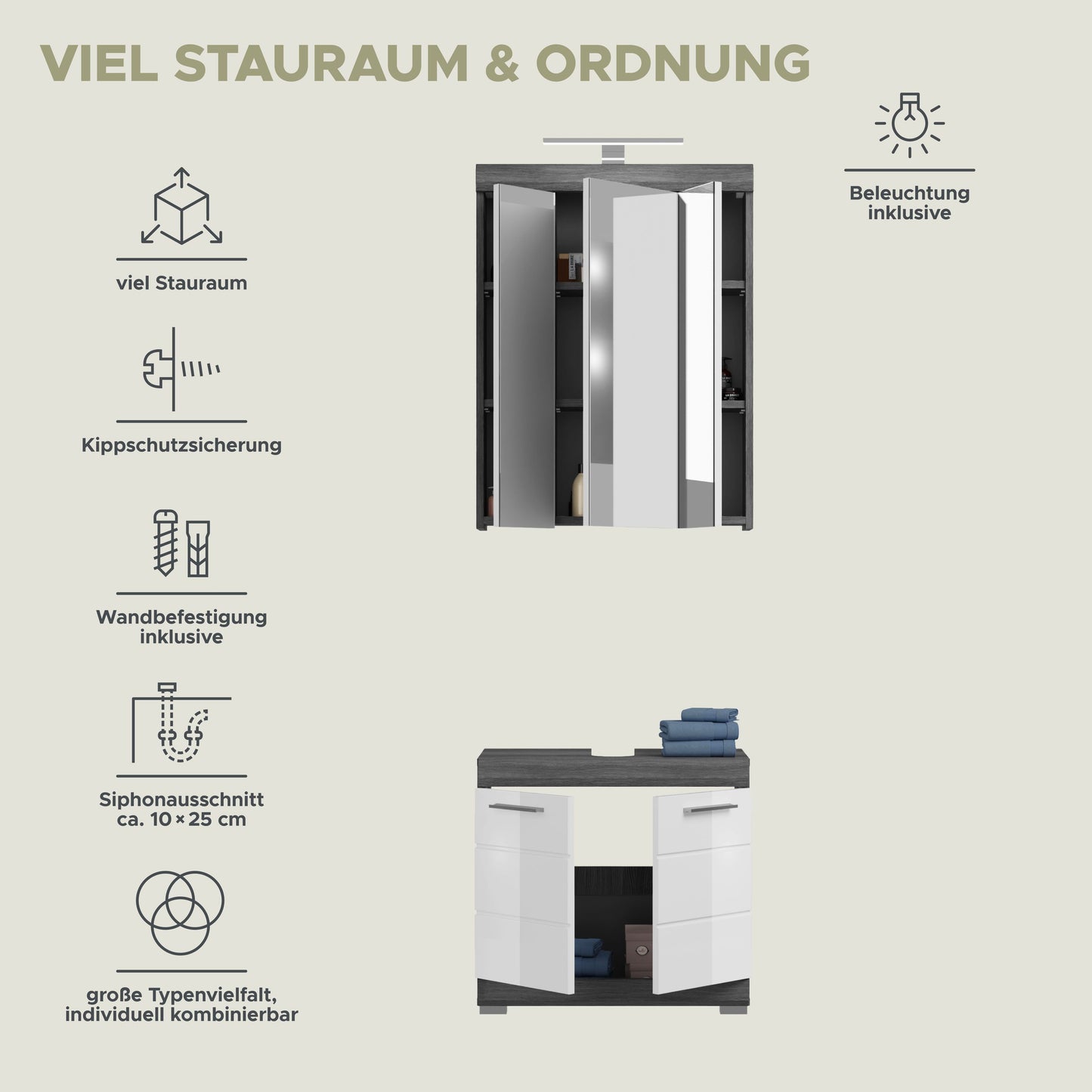 VIEL STAURAUM & ORDNUNG

viel Stauraum

Kippschutzsicherung

Wandbefestigung
inklusive

Siphonausschnitt
ca. 10 × 25 cm

große Typenvielfalt,
individuell kombinierbar

Beleuchtung
inklusive